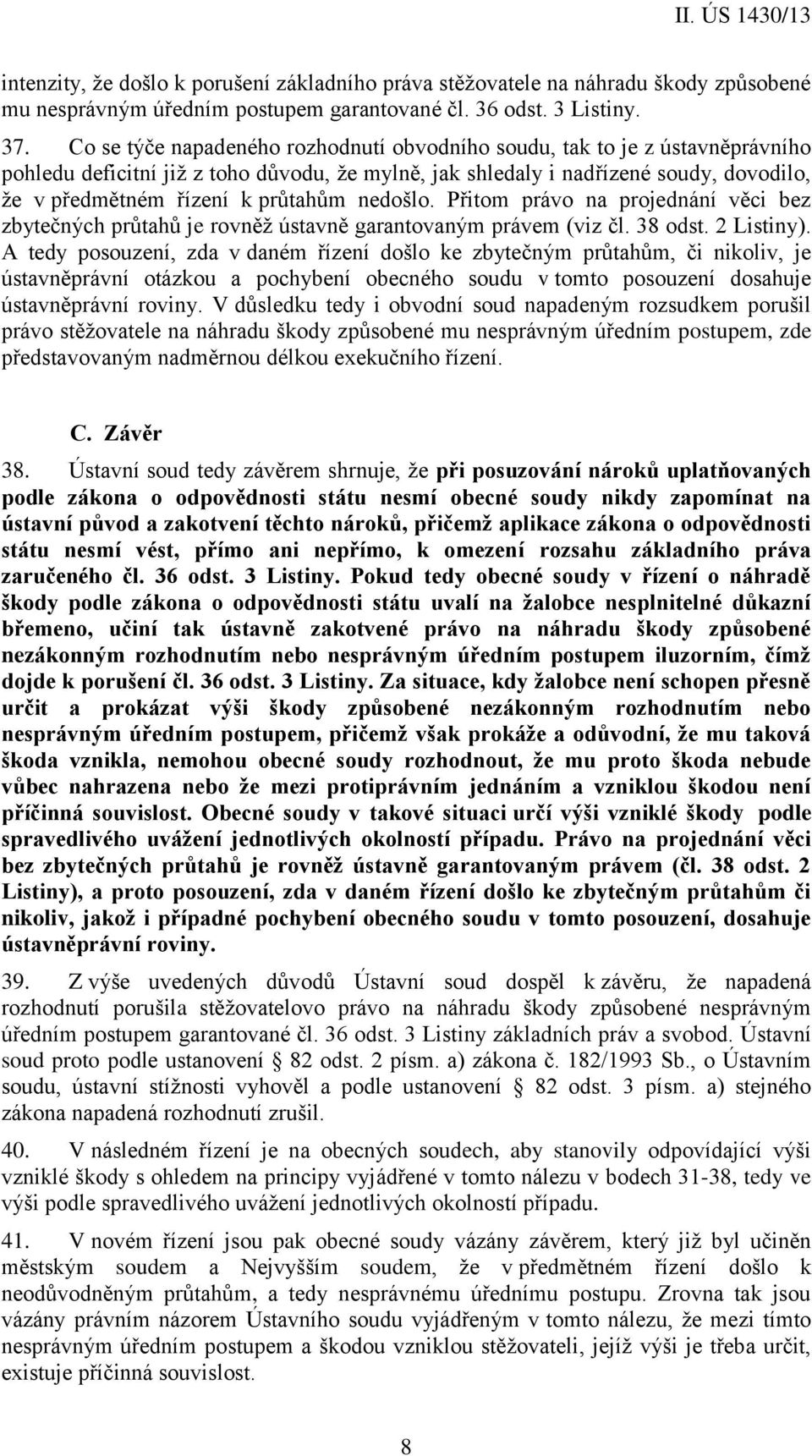 II. ÚS 1430/13

intenzity, že došlo k porušení základního práva stěžovatele na náhradu škody způsobené mu nesprávným úředním postupem garantované čl. 36 odst. 3 Listiny.

37. Co se týče napadeného rozhodnutí obvodního soudu, tak to je z ústavněprávního pohledu deficitní již z toho důvodu, že mylně, jak shledaly i nadřízené soudy, dovodilo, že v předmětném řízení k průtahům nedošlo. Přitom právo na projednání věci bez zbytečných průtahů je rovněž ústavně garantovaným právem (viz čl. 38 odst. 2 Listiny). A tedy posouzení, zda v daném řízení došlo ke zbytečným průtahům, či nikoliv, je ústavněprávní otázkou a pochybení obecného soudu v tomto posouzení dosahuje ústavněprávní roviny. V důsledku tedy i obvodní soud napadeným rozsudkem porušil právo stěžovatele na náhradu škody způsobené mu nesprávným úředním postupem, zde představovaným nadměrnou délkou exekučního řízení.

C. Závěr

38. Ústavní soud tedy závěrem shrnuje, že při posuzování nároků uplatňovaných podle zákona o odpovědnosti státu nesmí obecné soudy nikdy zapomínat na ústavní původ a zakotvení těchto nároků, přičemž aplikace zákona o odpovědnosti státu nesmí vést, přímo ani nepřímo, k omezení rozsahu základního práva zaručeného čl. 36 odst. 3 Listiny. Pokud tedy obecné soudy v řízení o náhradě škody podle zákona o odpovědnosti státu uvalí na žalobce nesplnitelné důkazní břemeno, učiní tak ústavně zakotvené právo na náhradu škody způsobené nezákonným rozhodnutím nebo nesprávným úředním postupem iluzorním, čímž dojde k porušení čl. 36 odst. 3 Listiny. Za situace, kdy žalobce není schopen přesně určit a prokázat výši škody způsobené nezákonným rozhodnutím nebo nesprávným úředním postupem, přičemž však prokáže a odůvodní, že mu taková škoda vznikla, nemohou obecné soudy rozhodnout, že mu proto škoda nebude vůbec nahrazena nebo že mezi protiprávním jednáním a vzniklou škodou není příčinná souvislost. Obecné soudy v takové situaci určí výši vzniklé škody podle spravedlivého uvážení jednotlivých okolností případu. Právo na projednání věci bez zbytečných průtahů je rovněž ústavně garantovaným právem (čl. 38 odst. 2 Listiny), a proto posouzení, zda v daném řízení došlo ke zbytečným průtahům či nikoliv, jakož i případné pochybení obecného soudu v tomto posouzení, dosahuje ústavněprávní roviny.

39. Z výše uvedených důvodů Ústavní soud dospěl k závěru, že napadená rozhodnutí porušila stěžovatelovo právo na náhradu škody způsobené nesprávným úředním postupem garantované čl. 36 odst. 3 Listiny základních práv a svobod. Ústavní soud proto podle ustanovení § 82 odst. 2 písm. a) zákona č. 182/1993 Sb., o Ústavním soudu, ústavní stížnosti vyhověl a podle ustanovení § 82 odst. 3 písm. a) stejného zákona napadená rozhodnutí zrušil.

40. V následném řízení je na obecných soudech, aby stanovily odpovídající výši vzniklé škody s ohledem na principy vyjádřené v tomto nálezu v bodech 31-38, tedy ve výši podle spravedlivého uvážení jednotlivých okolností případu.

41. V novém řízení jsou pak obecné soudy vázány závěrem, který již byl učiněn městským soudem a Nejvyšším soudem, že v předmětném řízení došlo k neodůvodněným průtahům, a tedy nesprávnému úřednímu postupu. Zrovna tak jsou vázány právním názorem Ústavního soudu vyjádřeným v tomto nálezu, že mezi tímto nesprávným úředním postupem a škodou vzniklou stěžovateli, jejíž výši je třeba určit, existuje příčinná souvislost.

8